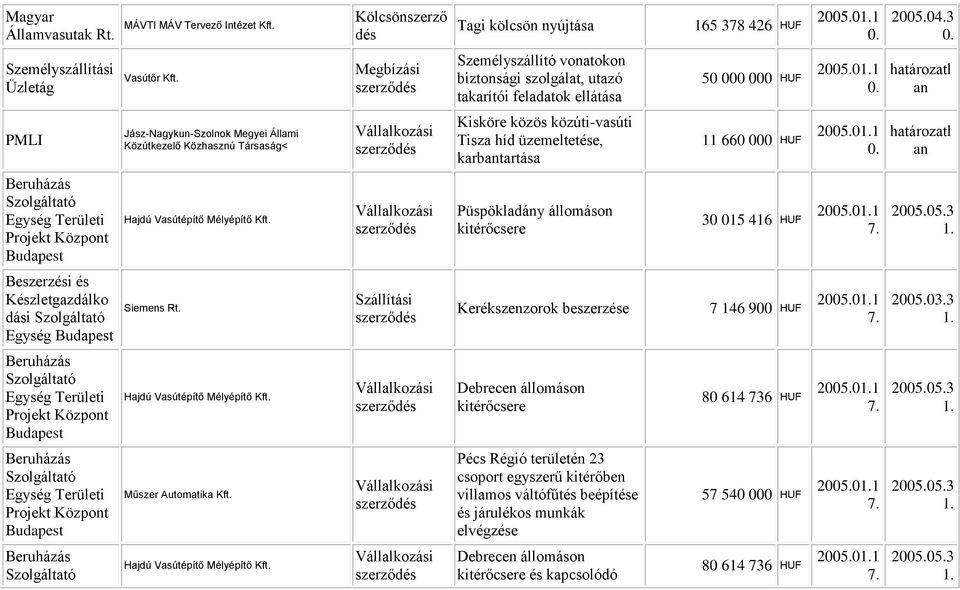 | Magyar Államvasutak Rt. | MÁVTI MÁV Tervező Intézet Kft. | Kölcsönszerződés | Tagi kölcsön nyújtása | 165 378 426 | HUF | 2005.01.10. | 2005.04.30. |
|---|---|---|---|---|---|---|---|
| Személyszállítási Üzletág | Vasútőr Kft. | Megbízási szerződés | Személyszállító vonatokon biztonsági szolgálat, utazó takarítói feladatok ellátása | 50 000 000 | HUF | 2005.01.10. | határozatlan |
| PMLI | Jász-Nagykun-Szolnok Megyei Állami Közútkezelő Közhasznú Társaság< | Vállalkozási szerződés | Kisköre közös közúti-vasúti Tisza híd üzemeltetése, karbantartása | 11 660 000 | HUF | 2005.01.10. | határozatlan |
| Beruházás Szolgáltató Egység Területi Projekt Központ Budapest | Hajdú Vasútépítő Mélyépítő Kft. | Vállalkozási szerződés | Püspökladány állomáson kitérőcsere | 30 015 416 | HUF | 2005.01.17. | 2005.05.31. |
| Beszerzési és Készletgazdálkodási Szolgáltató Egység Budapest | Siemens Rt. | Szállítási szerződés | Kerékszenzorok beszerzése | 7 146 900 | HUF | 2005.01.17. | 2005.03.31. |
| Beruházás Szolgáltató Egység Területi Projekt Központ Budapest | Hajdú Vasútépítő Mélyépítő Kft. | Vállalkozási szerződés | Debrecen állomáson kitérőcsere | 80 614 736 | HUF | 2005.01.17. | 2005.05.31. |
| Beruházás Szolgáltató Egység Területi Projekt Központ Budapest | Műszer Automatika Kft. | Vállalkozási szerződés | Pécs Régió területén 23 csoport egyszerű kitérőben villamos váltófűtés beépítése és járulékos munkák elvégzése | 57 540 000 | HUF | 2005.01.17. | 2005.05.31. |
| Beruházás Szolgáltató | Hajdú Vasútépítő Mélyépítő Kft. | Vállalkozási szerződés | Debrecen állomáson kitérőcsere és kapcsolódó | 80 614 736 | HUF | 2005.01.17. | 2005.05.31. |